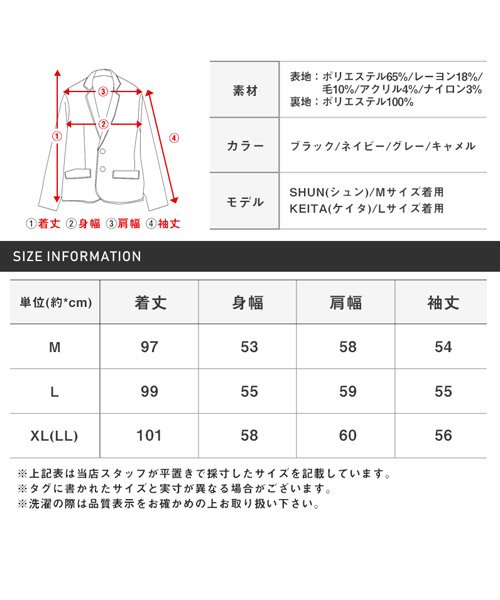 ③
②
①
④
①着丈 ②身幅 ③肩幅 ④袖丈

| 素材 | 表地：ポリエステル65%/レーヨン18%/毛10%/アクリル4%/ナイロン3% 裏地：ポリエステル100% |
|---|---|
| カラー | ブラック/ネイビー/グレー/キャメル |
| モデル | SHUN(シュン)/Mサイズ着用 KEITA(ケイタ)/Lサイズ着用 |

SIZE INFORMATION

| 単位(約*cm) | 着丈 | 身幅 | 肩幅 | 袖丈 |
|---|---|---|---|---|
| M | 97 | 53 | 58 | 54 |
| L | 99 | 55 | 59 | 55 |
| XL(LL) | 101 | 58 | 60 | 56 |

※上記表は当店スタッフが平置きで採寸したサイズを記載しています。
※タグに書かれたサイズと実寸が異なる場合がございます。
※洗濯の際は品質表示をお確かめの上お取り扱い下さい。